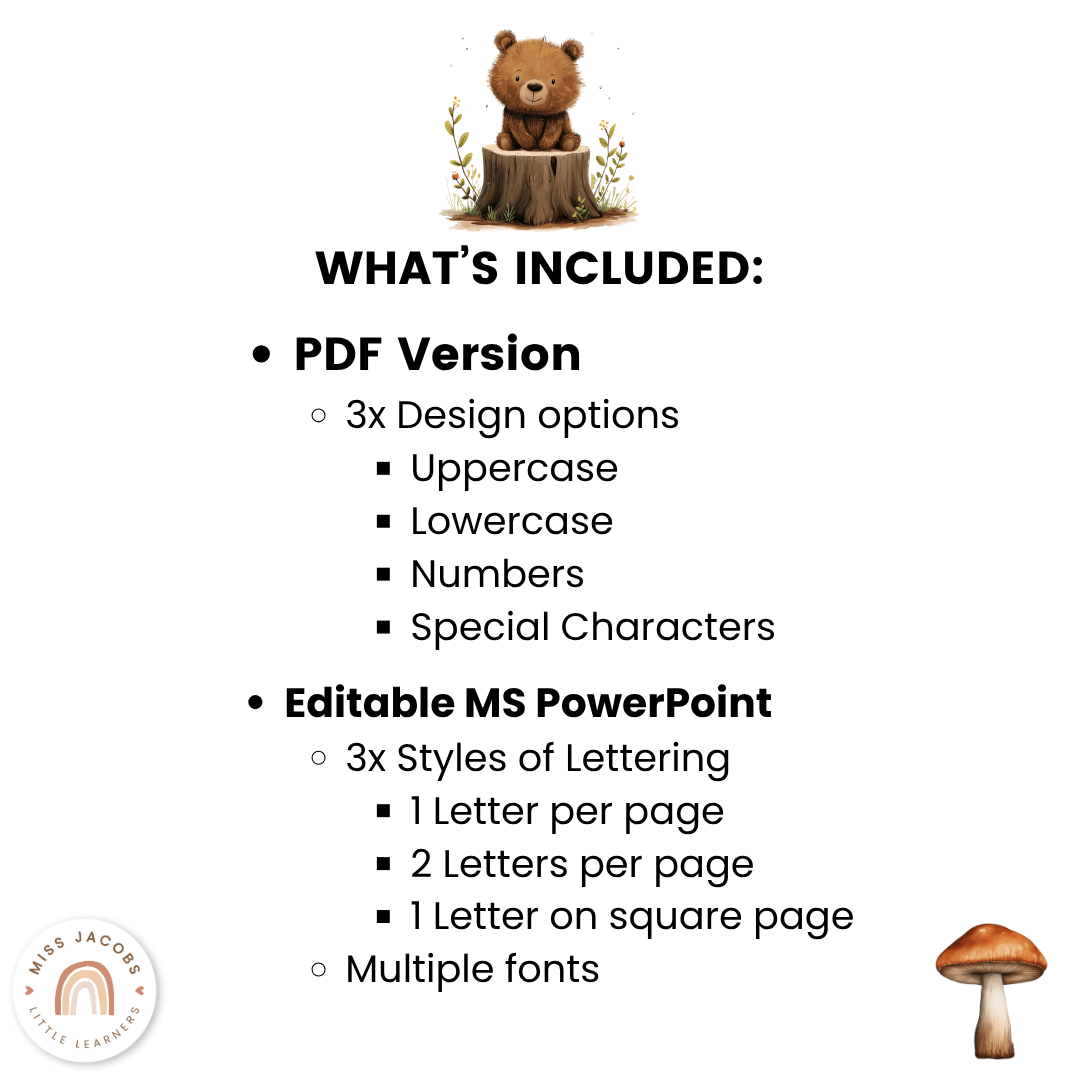 WHAT'S INCLUDED:

- PDF Version
  - 3x Design options
    - Uppercase
    - Lowercase
    - Numbers
    - Special Characters

- Editable MS PowerPoint
  - 3x Styles of Lettering
    - 1 Letter per page
    - 2 Letters per page
    - 1 Letter on square page
  - Multiple fonts

MISS JACOBS
LITTLE LEARNERS